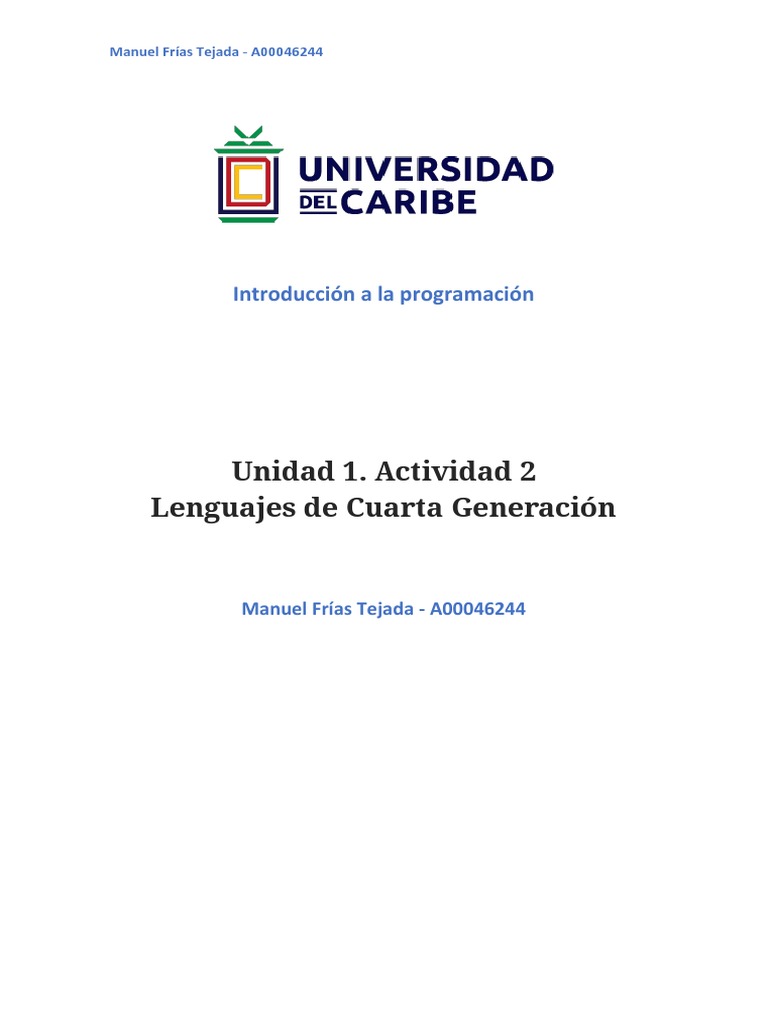 Manuel Frías Tejada - A00046244

UNIVERSIDAD DEL CARIBE

Introducción a la programación

Unidad 1. Actividad 2
Lenguajes de Cuarta Generación

Manuel Frías Tejada - A00046244